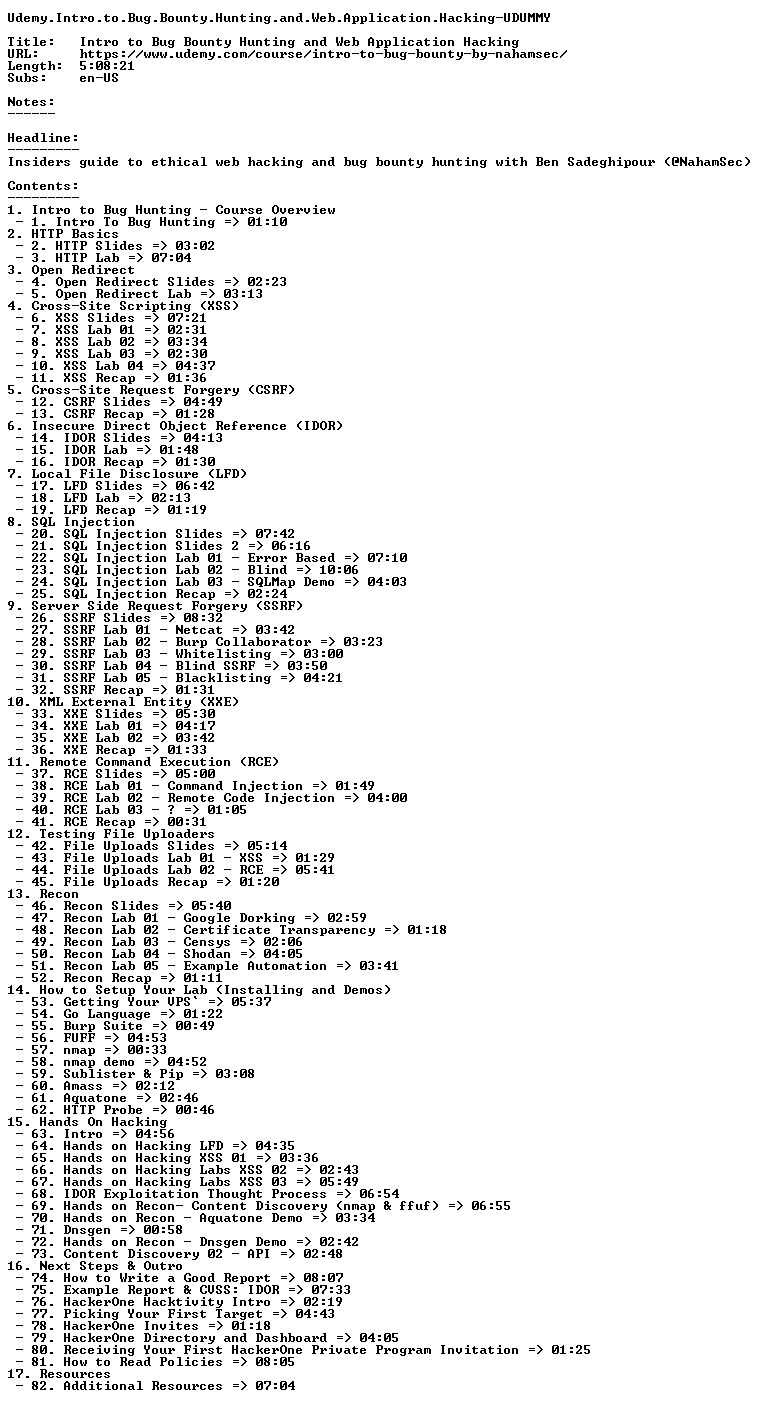 Udemy.Intro.to.Bug.Bounty.Hunting.and.Web.Application.Hacking-UDUMMY

Title: Intro to Bug Bounty Hunting and Web Application Hacking
URL: https://www.udemy.com/course/intro-to-bug-bounty-by-nahamsec/
Length: 5:08:21
Subs: en-US

Notes:
------

Headline:
---------
Insiders guide to ethical web hacking and bug bounty hunting with Ben Sadeghipour (@NahamSec)

Contents:
---------
1. Intro to Bug Hunting - Course Overview
 - 1. Intro To Bug Hunting => 01:10
2. HTTP Basics
 - 2. HTTP Slides => 03:02
 - 3. HTTP Lab => 07:04
3. Open Redirect
 - 4. Open Redirect Slides => 02:23
 - 5. Open Redirect Lab => 03:13
4. Cross-Site Scripting (XSS)
 - 6. XSS Slides => 07:21
 - 7. XSS Lab 01 => 02:31
 - 8. XSS Lab 02 => 03:34
 - 9. XSS Lab 03 => 02:30
 - 10. XSS Lab 04 => 04:37
 - 11. XSS Recap => 01:36
5. Cross-Site Request Forgery (CSRF)
 - 12. CSRF Slides => 04:49
 - 13. CSRF Recap => 01:28
6. Insecure Direct Object Reference (IDOR)
 - 14. IDOR Slides => 04:13
 - 15. IDOR Lab => 01:48
 - 16. IDOR Recap => 01:30
7. Local File Disclosure (LFD)
 - 17. LFD Slides => 06:42
 - 18. LFD Lab => 02:13
 - 19. LFD Recap => 01:19
8. SQL Injection
 - 20. SQL Injection Slides => 07:42
 - 21. SQL Injection Slides 2 => 06:16
 - 22. SQL Injection Lab 01 - Error Based => 07:10
 - 23. SQL Injection Lab 02 - Blind => 10:06
 - 24. SQL Injection Lab 03 - SQLMap Demo => 04:03
 - 25. SQL Injection Recap => 02:24
9. Server Side Request Forgery (SSRF)
 - 26. SSRF Slides => 08:32
 - 27. SSRF Lab 01 - Netcat => 03:42
 - 28. SSRF Lab 02 - Burp Collaborator => 03:23
 - 29. SSRF Lab 03 - Whitelisting => 03:00
 - 30. SSRF Lab 04 - Blind SSRF => 03:50
 - 31. SSRF Lab 05 - Blacklisting => 04:21
 - 32. SSRF Recap => 01:31
10. XML External Entity (XXE)
 - 33. XXE Slides => 05:30
 - 34. XXE Lab 01 => 04:17
 - 35. XXE Lab 02 => 03:42
 - 36. XXE Recap => 01:33
11. Remote Command Execution (RCE)
 - 37. RCE Slides => 05:00
 - 38. RCE Lab 01 - Command Injection => 01:49
 - 39. RCE Lab 02 - Remote Code Injection => 04:00
 - 40. RCE Lab 03 - ? => 01:05
 - 41. RCE Recap => 00:31
12. Testing File Uploaders
 - 42. File Uploads Slides => 05:14
 - 43. File Uploads Lab 01 - XSS => 01:29
 - 44. File Uploads Lab 02 - RCE => 05:41
 - 45. File Uploads Recap => 01:20
13. Recon
 - 46. Recon Slides => 05:40
 - 47. Recon Lab 01 - Google Dorking => 02:59
 - 48. Recon Lab 02 - Certificate Transparency => 01:18
 - 49. Recon Lab 03 - Censys => 02:06
 - 50. Recon Lab 04 - Shodan => 04:05
 - 51. Recon Lab 05 - Example Automation => 03:41
 - 52. Recon Recap => 01:11
14. How to Setup Your Lab (Installing and Demos)
 - 53. Getting Your VPS` => 05:37
 - 54. Go Language => 01:22
 - 55. Burp Suite => 00:49
 - 56. FUFF => 04:53
 - 57. nmap => 00:33
 - 58. nmap demo => 04:52
 - 59. Sublister & Pip => 03:08
 - 60. Amass => 02:12
 - 61. Aquatone => 02:46
 - 62. HTTP Probe => 00:46
15. Hands On Hacking
 - 63. Intro => 04:56
 - 64. Hands on Hacking LFD => 04:35
 - 65. Hands on Hacking XSS 01 => 03:36
 - 66. Hands on Hacking Labs XSS 02 => 02:43
 - 67. Hands on Hacking Labs XSS 03 => 05:49
 - 68. IDOR Exploitation Thought Process => 06:54
 - 69. Hands on Recon- Content Discovery (nmap & ffuf) => 06:55
 - 70. Hands on Recon - Aquatone Demo => 03:34
 - 71. Dnsgen => 00:58
 - 72. Hands on Recon - Dnsgen Demo => 02:42
 - 73. Content Discovery 02 - API => 02:48
16. Next Steps & Outro
 - 74. How to Write a Good Report => 08:07
 - 75. Example Report & CVSS: IDOR => 07:33
 - 76. HackerOne Hacktivity Intro => 02:19
 - 77. Picking Your First Target => 04:43
 - 78. HackerOne Invites => 01:18
 - 79. HackerOne Directory and Dashboard => 04:05
 - 80. Receiving Your First HackerOne Private Program Invitation => 01:25
 - 81. How to Read Policies => 08:05
17. Resources
 - 82. Additional Resources => 07:04